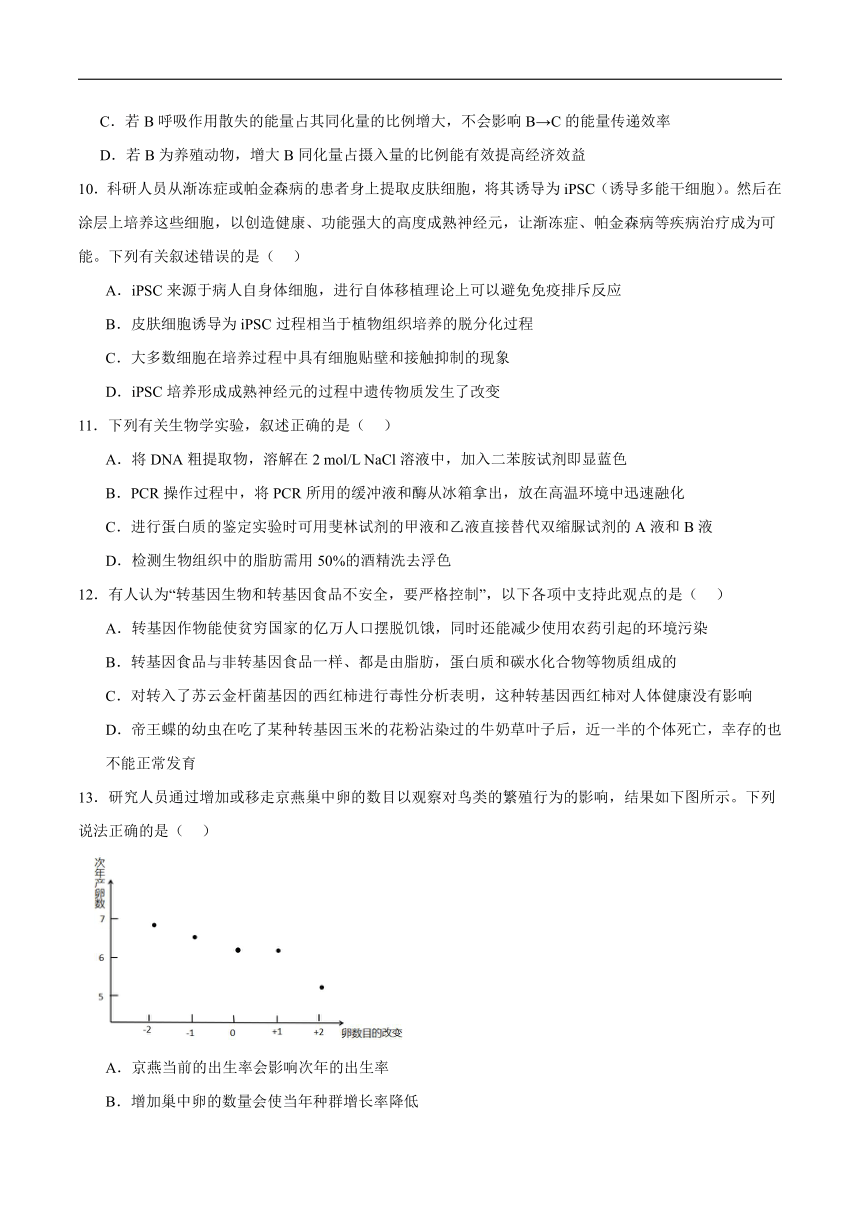 C．若 B 呼吸作用散失的能量占其同化量的比例增大，不会影响 B→C 的能量传递效率

D．若 B 为养殖动物，增大 B 同化量占摄入量的比例能有效提高经济效益

10．科研人员从渐冻症或帕金森病的患者身上提取皮肤细胞，将其诱导为 iPSC（诱导多能干细胞）。然后在涂层上培养这些细胞，以创造健康、功能强大的高度成熟神经元，让渐冻症、帕金森病等疾病治疗成为可能。下列有关叙述错误的是（　）

A．iPSC 来源于病人自身体细胞，进行自体移植理论上可以避免免疫排斥反应

B．皮肤细胞诱导为 iPSC 过程相当于植物组织培养的脱分化过程

C．大多数细胞在培养过程中具有细胞贴壁和接触抑制的现象

D．iPSC 培养形成成熟神经元的过程中遗传物质发生了改变

11．下列有关生物学实验，叙述正确的是（　）

A．将 DNA 粗提取物，溶解在 2 mol/L NaCl 溶液中，加入二苯胺试剂即显蓝色

B．PCR 操作过程中，将 PCR 所用的缓冲液和酶从冰箱拿出，放在高温环境中迅速融化

C．进行蛋白质的鉴定实验时可用斐林试剂的甲液和乙液直接替代双缩脲试剂的 A 液和 B 液

D．检测生物组织中的脂肪需用 50%的酒精洗去浮色

12．有人认为“转基因生物和转基因食品不安全，要严格控制”，以下各项中支持此观点的是（　）

A．转基因作物能使贫穷国家的亿万人口摆脱饥饿，同时还能减少使用农药引起的环境污染

B．转基因食品与非转基因食品一样、都是由脂肪，蛋白质和碳水化合物等物质组成的

C．对转入了苏云金杆菌基因的西红柿进行毒性分析表明，这种转基因西红柿对人体健康没有影响

D．帝王蝶的幼虫在吃了某种转基因玉米的花粉沾染过的牛奶草叶子后，近一半的个体死亡，幸存的也不能正常发育

13．研究人员通过增加或移走京燕巢中卵的数目以观察对鸟类的繁殖行为的影响，结果如下图所示。下列说法正确的是（　）

次年产卵数
7
6
5
-2
-1
0
+1
+2
卵数目的改变

A．京燕当前的出生率会影响次年的出生率

B．增加巢中卵的数量会使当年种群增长率降低